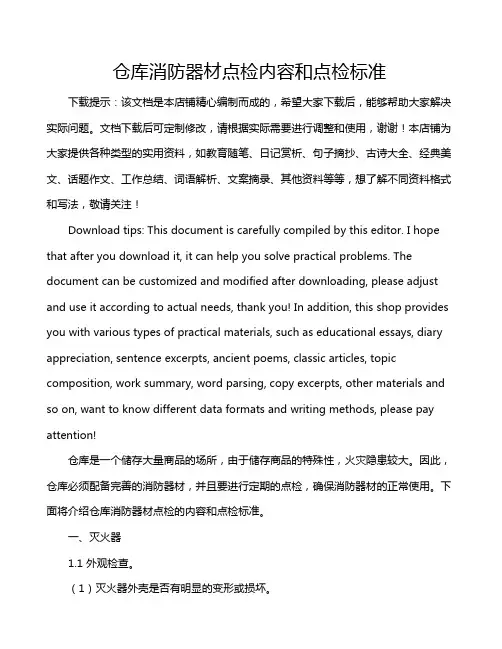 仓库消防器材点检内容和点检标准

下载提示：该文档是本店铺精心编制而成的，希望大家下载后，能够帮助大家解决实际问题。文档下载后可定制修改，请根据实际需要进行调整和使用，谢谢！本店铺为大家提供各种类型的实用资料，如教育随笔、日记赏析、句子摘抄、古诗大全、经典美文、话题作文、工作总结、词语解析、文案摘录、其他资料等等，想了解不同资料格式和写法，敬请关注！

Download tips: This document is carefully compiled by this editor. I hope that after you download it, it can help you solve practical problems. The document can be customized and modified after downloading, please adjust and use it according to actual needs, thank you! In addition, this shop provides you with various types of practical materials, such as educational essays, diary appreciation, sentence excerpts, ancient poems, classic articles, topic composition, work summary, word parsing, copy excerpts, other materials and so on, want to know different data formats and writing methods, please pay attention!

仓库是一个储存大量商品的场所，由于储存商品的特殊性，火灾隐患较大。因此，仓库必须配备完善的消防器材，并且要进行定期的点检，确保消防器材的正常使用。下面将介绍仓库消防器材点检的内容和点检标准。

一、灭火器

1.1 外观检查。

（1）灭火器外壳是否有明显的变形或损坏。